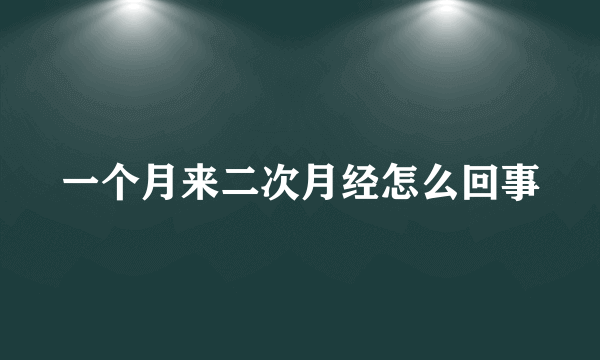 一个月来二次月经怎么回事